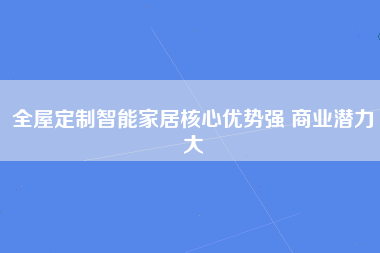 全屋定制智能家居核心优势强 商业潜力大